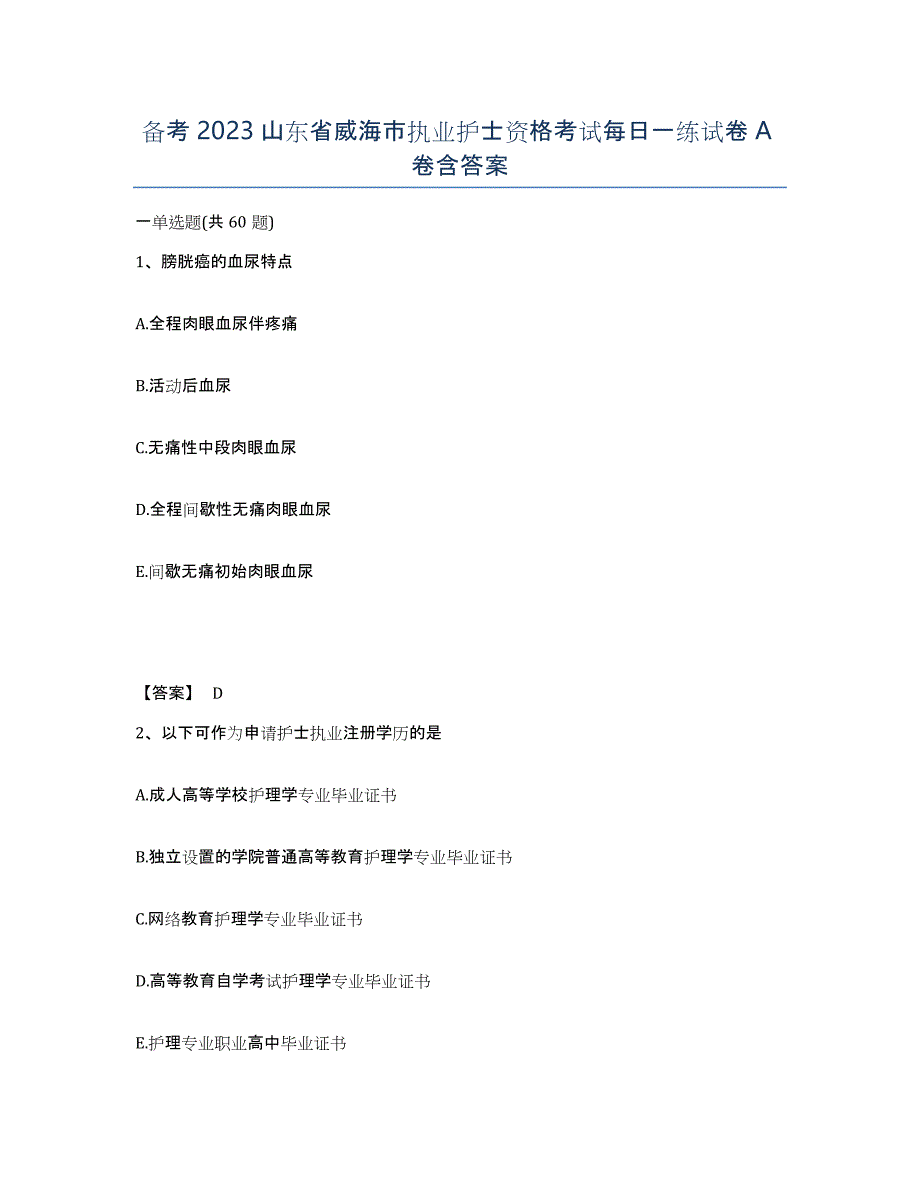 备考 2023 山东省威海市执业护士资格考试每日一练试卷 A 卷含答案

一单选题(共 60 题)

1、膀胱癌的血尿特点

A.全程肉眼血尿伴疼痛

B.活动后血尿

C.无痛性中段肉眼血尿

D.全程间歇性无痛肉眼血尿

E.间歇无痛初始肉眼血尿

【答案】 D

2、以下可作为申请护士执业注册学历的是

A.成人高等学校护理学专业毕业证书

B.独立设置的学院普通高等教育护理学专业毕业证书

C.网络教育护理学专业毕业证书

D.高等教育自学考试护理学专业毕业证书

E.护理专业职业高中毕业证书